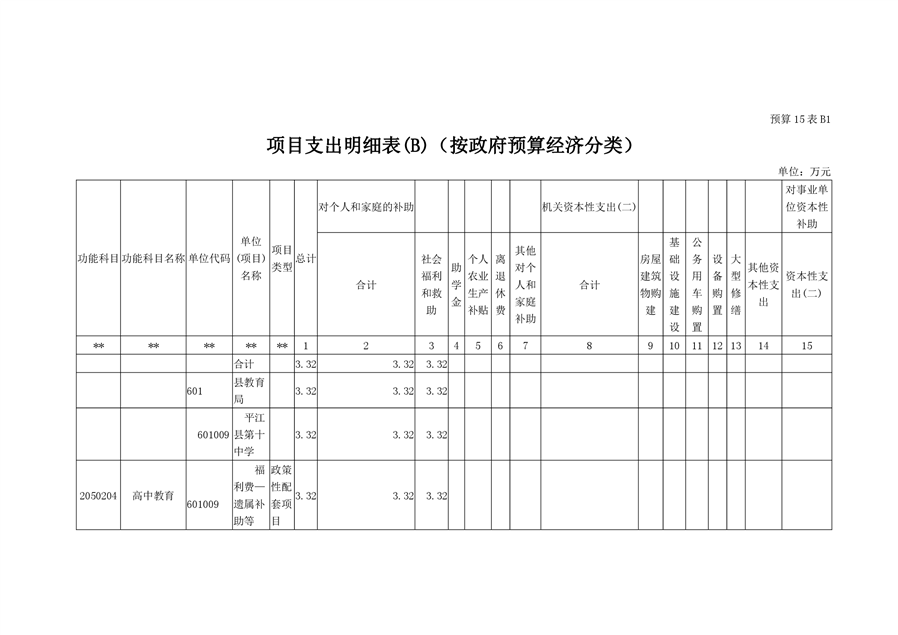 预算 15 表 B1

项目支出明细表(B)（按政府预算经济分类）

单位：万元

| 功能科目 | 功能科目名称 | 单位代码 | 单位(项目)名称 | 项目类型 | 总计 | 对个人和家庭的补助 合计 | 社会福利和救助 | 助学金 | 个人农业生产补贴 | 离退休费 | 其他对个人和家庭补助 | 机关资本性支出(二) 合计 | 房屋建筑物购建 | 基础设施建设 | 公务用车购置 | 设备购置 | 大型修缮 | 其他资本性支出 | 对事业单位资本性补助 资本性支出(二) |
|---|---|---|---|---|---|---|---|---|---|---|---|---|---|---|---|---|---|---|---|
| ** | ** | ** | ** | ** | 1 | 2 | 3 | 4 | 5 | 6 | 7 | 8 | 9 | 10 | 11 | 12 | 13 | 14 | 15 |
| | | | 合计 | | 3.32 | 3.32 | 3.32 | | | | | | | | | | | | |
| | | 601 | 县教育局 | | 3.32 | 3.32 | 3.32 | | | | | | | | | | | | |
| | | 601009 | 平江县第十中学 | | 3.32 | 3.32 | 3.32 | | | | | | | | | | | | |
| 2050204 | 高中教育 | 601009 | 福利费—遗属补助等 | 政策性配套项目 | 3.32 | 3.32 | 3.32 | | | | | | | | | | | | |